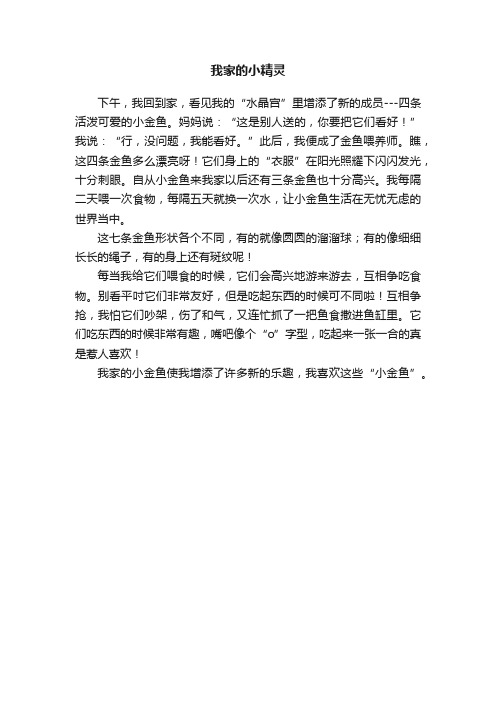 我家的小精灵

下午，我回到家，看见我的“水晶宫”里增添了新的成员---四条活泼可爱的小金鱼。妈妈说：“这是别人送的，你要把它们看好！”我说：“行，没问题，我能看好。”此后，我便成了金鱼喂养师。瞧，这四条金鱼多么漂亮呀！它们身上的“衣服”在阳光照耀下闪闪发光，十分刺眼。自从小金鱼来我家以后还有三条金鱼也十分高兴。我每隔二天喂一次食物，每隔五天就换一次水，让小金鱼生活在无忧无虑的世界当中。

这七条金鱼形状各个不同，有的就像圆圆的溜溜球；有的像细细长长的绳子，有的身上还有斑纹呢！

每当我给它们喂食的时候，它们会高兴地游来游去，互相争吃食物。别看平时它们非常友好，但是吃起东西的时候可不同啦！互相争抢，我怕它们吵架，伤了和气，又连忙抓了一把鱼食撒进鱼缸里。它们吃东西的时候非常有趣，嘴吧像个“o”字型，吃起来一张一合的真是惹人喜欢！

我家的小金鱼使我增添了许多新的乐趣，我喜欢这些“小金鱼”。